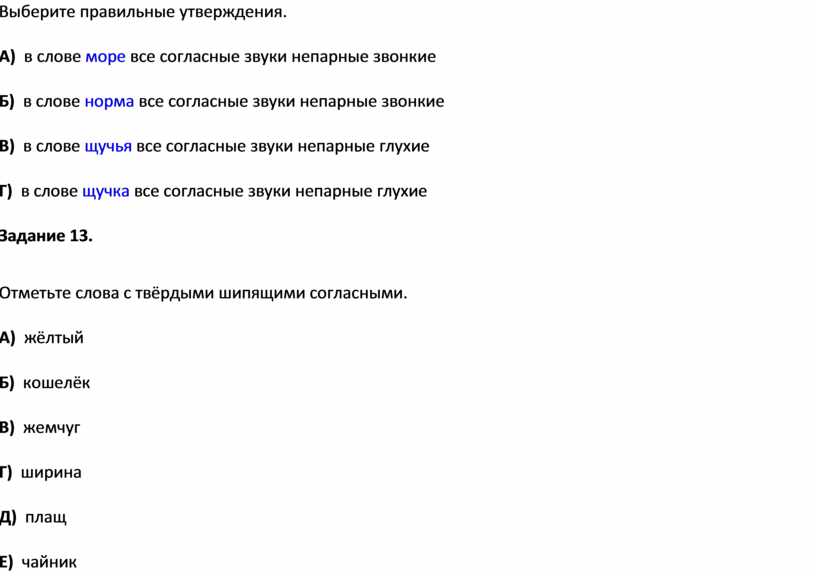 Выберите правильные утверждения.

А) в слове море все согласные звуки непарные звонкие

Б) в слове норма все согласные звуки непарные звонкие

В) в слове щучья все согласные звуки непарные глухие

Г) в слове щучка все согласные звуки непарные глухие

Задание 13.

Отметьте слова с твёрдыми шипящими согласными.

А) жёлтый

Б) кошелёк

В) жемчуг

Г) ширина

Д) плащ

Е) чайник